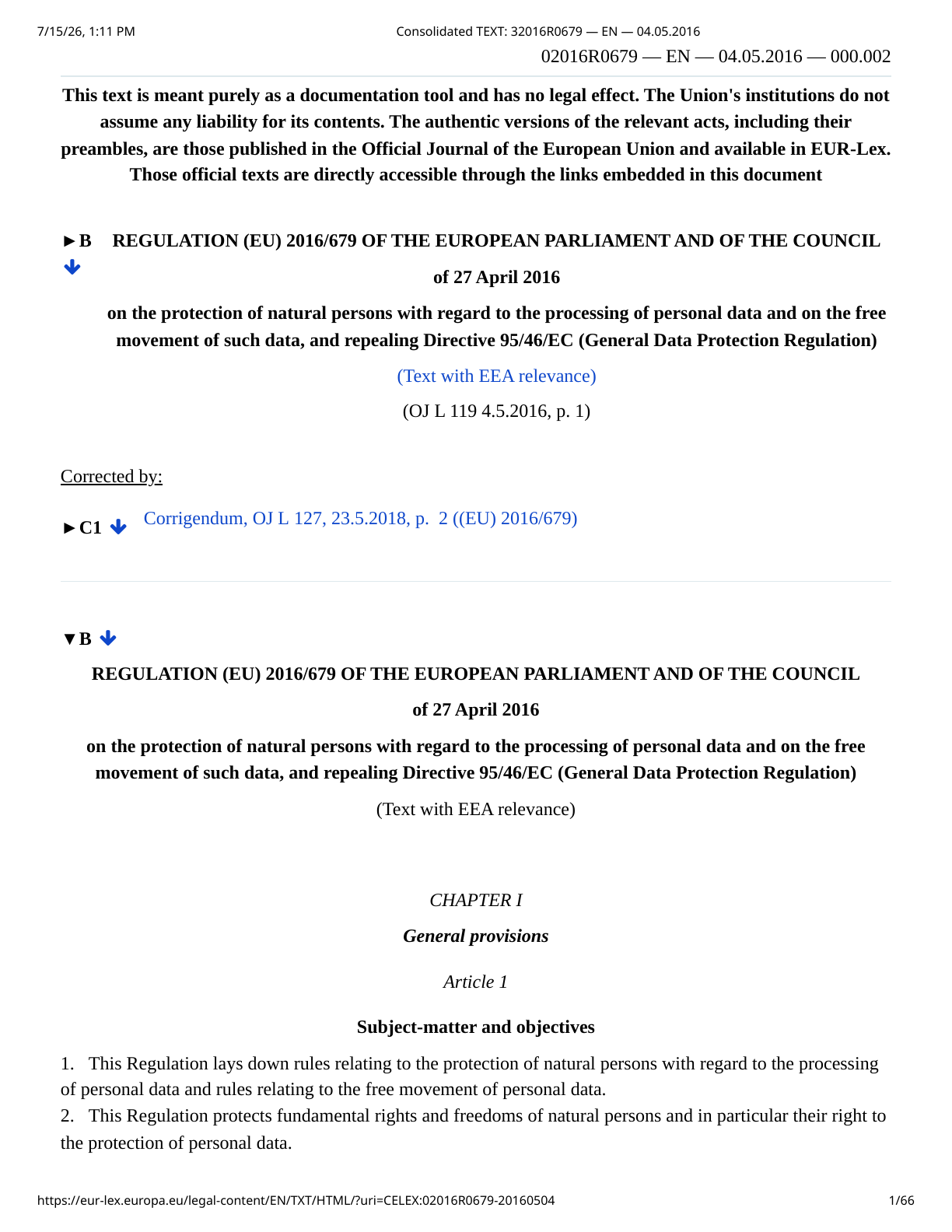 7/15/26, 1:11 PM

Consolidated TEXT: 32016R0679 — EN — 04.05.2016

02016R0679 — EN — 04.05.2016 — 000.002

This text is meant purely as a documentation tool and has no legal effect. The Union's institutions do not assume any liability for its contents. The authentic versions of the relevant acts, including their preambles, are those published in the Official Journal of the European Union and available in EUR-Lex. Those official texts are directly accessible through the links embedded in this document

►B REGULATION (EU) 2016/679 OF THE EUROPEAN PARLIAMENT AND OF THE COUNCIL

of 27 April 2016

on the protection of natural persons with regard to the processing of personal data and on the free movement of such data, and repealing Directive 95/46/EC (General Data Protection Regulation)

(Text with EEA relevance)

(OJ L 119 4.5.2016, p. 1)

Corrected by:

►C1 Corrigendum, OJ L 127, 23.5.2018, p. 2 ((EU) 2016/679)

▼B

REGULATION (EU) 2016/679 OF THE EUROPEAN PARLIAMENT AND OF THE COUNCIL

of 27 April 2016

on the protection of natural persons with regard to the processing of personal data and on the free movement of such data, and repealing Directive 95/46/EC (General Data Protection Regulation)

(Text with EEA relevance)

CHAPTER I

General provisions

Article 1

Subject-matter and objectives

1. This Regulation lays down rules relating to the protection of natural persons with regard to the processing of personal data and rules relating to the free movement of personal data.

2. This Regulation protects fundamental rights and freedoms of natural persons and in particular their right to the protection of personal data.

https://eur-lex.europa.eu/legal-content/EN/TXT/HTML/?uri=CELEX:02016R0679-20160504

1/66